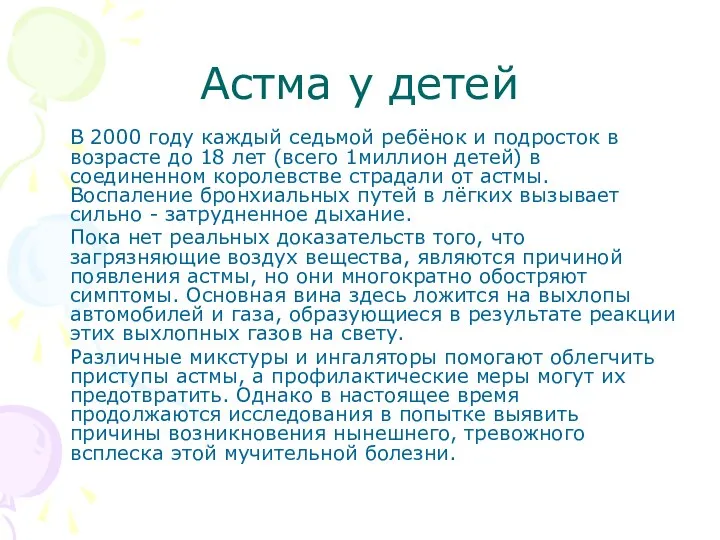 Астма у детей

В 2000 году каждый седьмой ребёнок и подросток в возрасте до 18 лет (всего 1миллион детей) в соединенном королевстве страдали от астмы. Воспаление бронхиальных путей в лёгких вызывает сильно - затрудненное дыхание.

Пока нет реальных доказательств того, что загрязняющие воздух вещества, являются причиной появления астмы, но они многократно обостряют симптомы. Основная вина здесь ложится на выхлопы автомобилей и газа, образующиеся в результате реакции этих выхлопных газов на свету.

Различные микстуры и ингаляторы помогают облегчить приступы астмы, а профилактические меры могут их предотвратить. Однако в настоящее время продолжаются исследования в попытке выявить причины возникновения нынешнего, тревожного всплеска этой мучительной болезни.